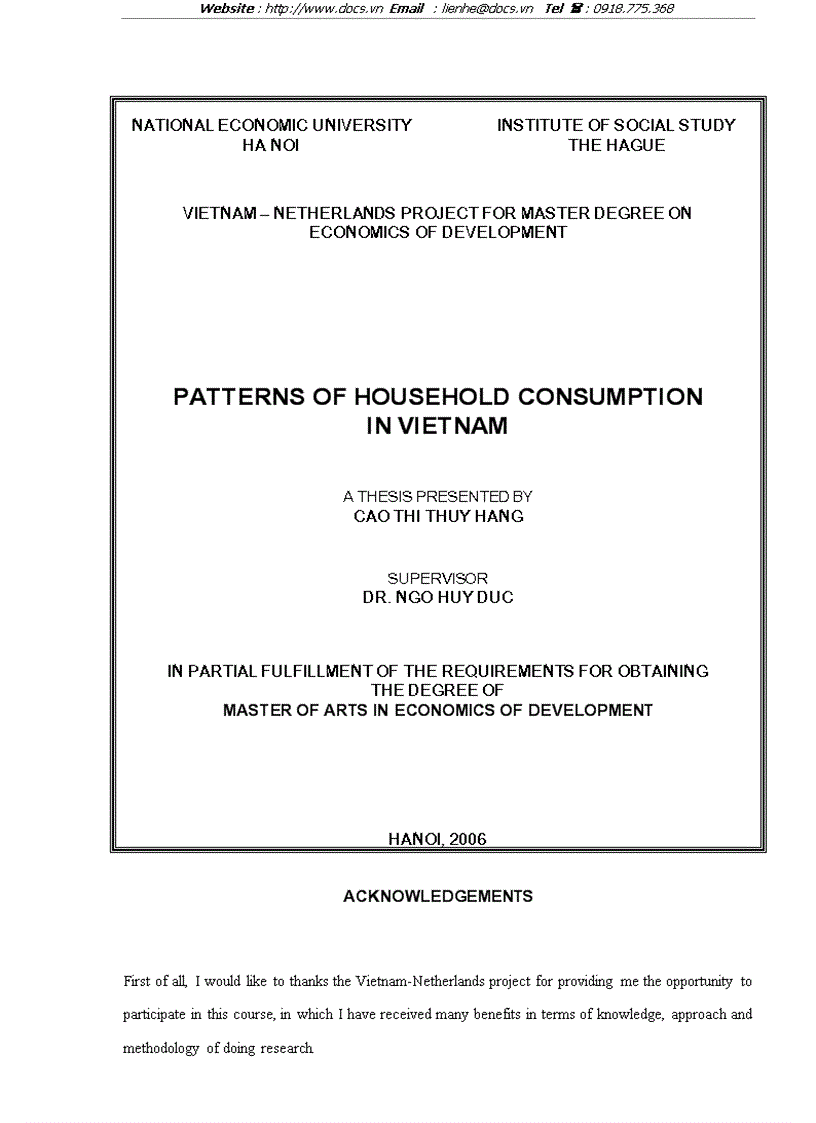 Website : http://www.docs.vn Email : lienhe@docs.vn Tel ☎ : 0918.775.368

NATIONAL ECONOMIC UNIVERSITY
HA NOI

INSTITUTE OF SOCIAL STUDY
THE HAGUE

VIETNAM – NETHERLANDS PROJECT FOR MASTER DEGREE ON ECONOMICS OF DEVELOPMENT

PATTERNS OF HOUSEHOLD CONSUMPTION IN VIETNAM

A THESIS PRESENTED BY
CAO THI THUY HANG

SUPERVISOR
DR. NGO HUY DUC

IN PARTIAL FULFILLMENT OF THE REQUIREMENTS FOR OBTAINING THE DEGREE OF
MASTER OF ARTS IN ECONOMICS OF DEVELOPMENT

HANOI, 2006

ACKNOWLEDGEMENTS

First of all, I would like to thanks the Vietnam-Netherlands project for providing me the opportunity to participate in this course, in which I have received many benefits in terms of knowledge, approach and methodology of doing research.